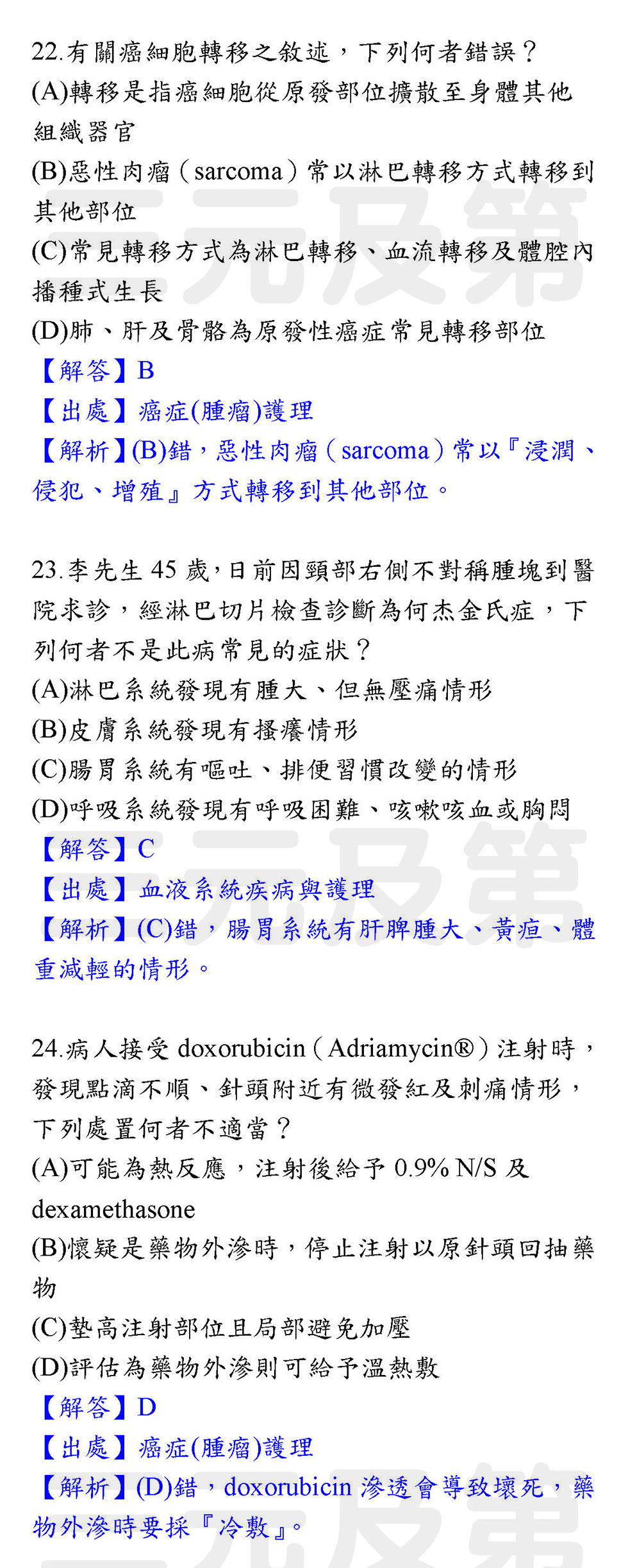 22.有關癌細胞轉移之敘述，下列何者錯誤？
(A)轉移是指癌細胞從原發部位擴散至身體其他組織器官
(B)惡性肉瘤（sarcoma）常以淋巴轉移方式轉移到其他部位
(C)常見轉移方式為淋巴轉移、血流轉移及體腔內播種式生長
(D)肺、肝及骨骼為原發性癌症常見轉移部位
【解答】B
【出處】癌症(腫瘤)護理
【解析】(B)錯，惡性肉瘤（sarcoma）常以『浸潤、侵犯、增殖』方式轉移到其他部位。

23.李先生 45 歲，日前因頸部右側不對稱腫塊到醫院求診，經淋巴切片檢查診斷為何杰金氏症，下列何者不是此病常見的症狀？
(A)淋巴系統發現有腫大、但無壓痛情形
(B)皮膚系統發現有搔癢情形
(C)腸胃系統有嘔吐、排便習慣改變的情形
(D)呼吸系統發現有呼吸困難、咳嗽咳血或胸悶
【解答】C
【出處】血液系統疾病與護理
【解析】(C)錯，腸胃系統有肝脾腫大、黃疸、體重減輕的情形。

24.病人接受 doxorubicin（Adriamycin®）注射時，發現點滴不順、針頭附近有微發紅及刺痛情形，下列處置何者不適當？
(A)可能為熱反應，注射後給予 0.9% N/S 及 dexamethasone
(B)懷疑是藥物外滲時，停止注射以原針頭回抽藥物
(C)墊高注射部位且局部避免加壓
(D)評估為藥物外滲則可給予溫熱敷
【解答】D
【出處】癌症(腫瘤)護理
【解析】(D)錯，doxorubicin 滲透會導致壞死，藥物外滲時要採『冷敷』。